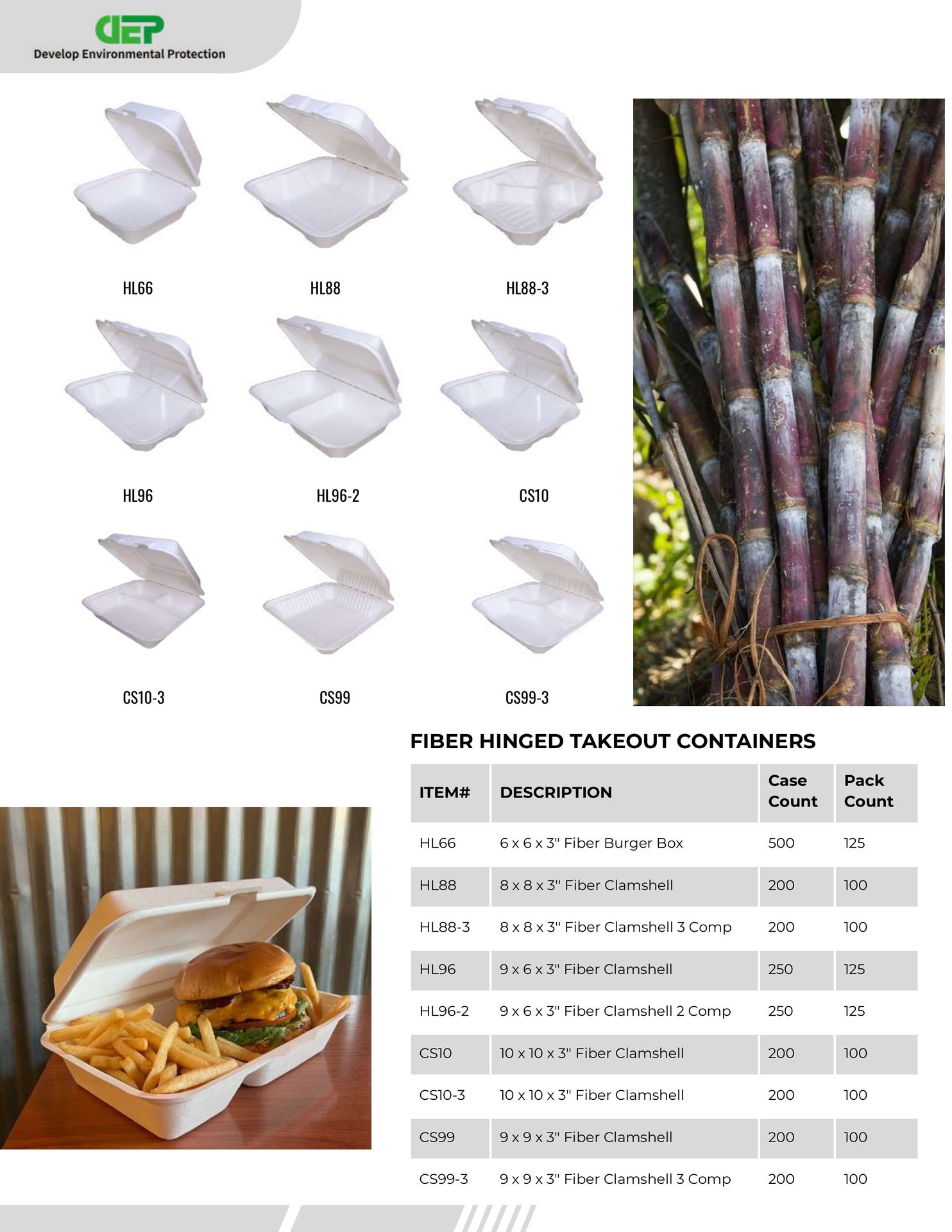 DEP
Develop Environmental Protection

HL66

HL88

HL88-3

HL96

HL96-2

CS10

CS10-3

CS99

CS99-3

FIBER HINGED TAKEOUT CONTAINERS

| ITEM# | DESCRIPTION | Case Count | Pack Count |
|---|---|---|---|
| HL66 | 6 x 6 x 3" Fiber Burger Box | 500 | 125 |
| HL88 | 8 x 8 x 3" Fiber Clamshell | 200 | 100 |
| HL88-3 | 8 x 8 x 3" Fiber Clamshell 3 Comp | 200 | 100 |
| HL96 | 9 x 6 x 3" Fiber Clamshell | 250 | 125 |
| HL96-2 | 9 x 6 x 3" Fiber Clamshell 2 Comp | 250 | 125 |
| CS10 | 10 x 10 x 3" Fiber Clamshell | 200 | 100 |
| CS10-3 | 10 x 10 x 3" Fiber Clamshell | 200 | 100 |
| CS99 | 9 x 9 x 3" Fiber Clamshell | 200 | 100 |
| CS99-3 | 9 x 9 x 3" Fiber Clamshell 3 Comp | 200 | 100 |